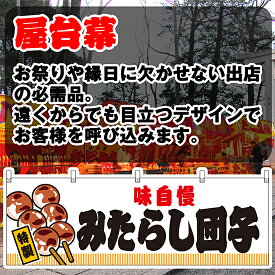 屋台幕

お祭りや縁日に欠かせない出店の必需品。
遠くからでも目立つデザインでお客様を呼び込みます。

特製

味自慢
みたらし団子